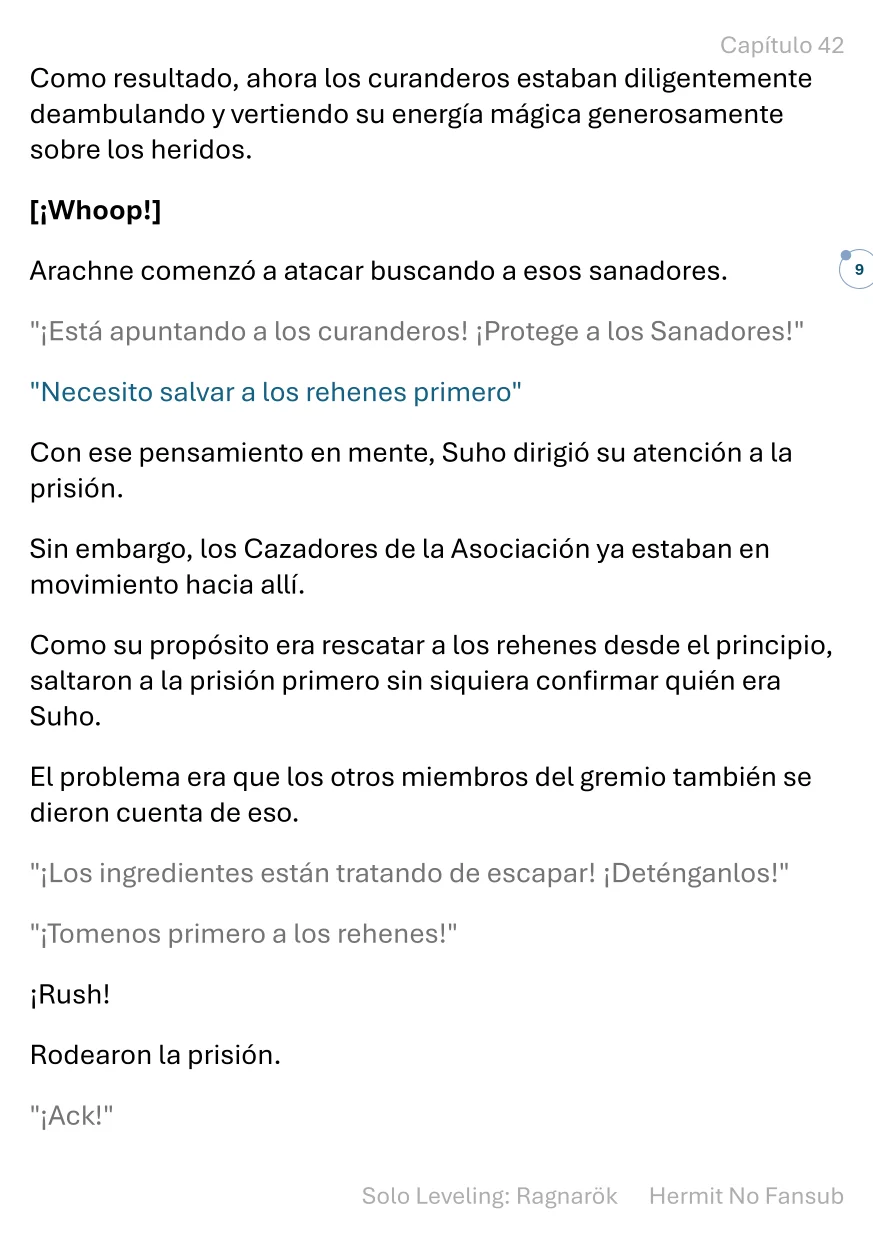 Capítulo 42

Como resultado, ahora los curanderos estaban diligentemente deambulando y vertiendo su energía mágica generosamente sobre los heridos.

[¡Whoop!]

Arachne comenzó a atacar buscando a esos sanadores.

9

"¡Está apuntando a los curanderos! ¡Protege a los Sanadores!"

"Necesito salvar a los rehenes primero"

Con ese pensamiento en mente, Suho dirigió su atención a la prisión.

Sin embargo, los Cazadores de la Asociación ya estaban en movimiento hacia allí.

Como su propósito era rescatar a los rehenes desde el principio, saltaron a la prisión primero sin siquiera confirmar quién era Suho.

El problema era que los otros miembros del gremio también se dieron cuenta de eso.

"¡Los ingredientes están tratando de escapar! ¡Deténganlos!"

"¡Tomenos primero a los rehenes!"

¡Rush!

Rodearon la prisión.

"¡Ack!"

Solo Leveling: Ragnarök Hermit No Fansub